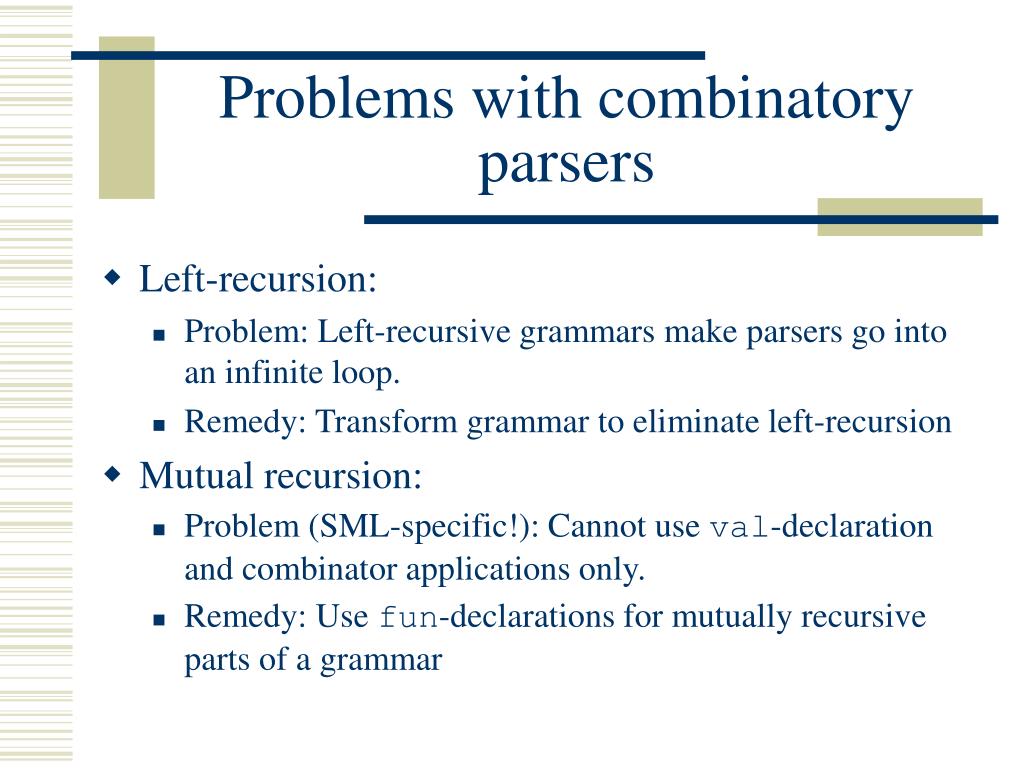 Problems with combinatory parsers

Left-recursion:
Problem: Left-recursive grammars make parsers go into an infinite loop.
Remedy: Transform grammar to eliminate left-recursion
Mutual recursion:
Problem (SML-specific!): Cannot use val-declaration and combinator applications only.
Remedy: Use fun-declarations for mutually recursive parts of a grammar